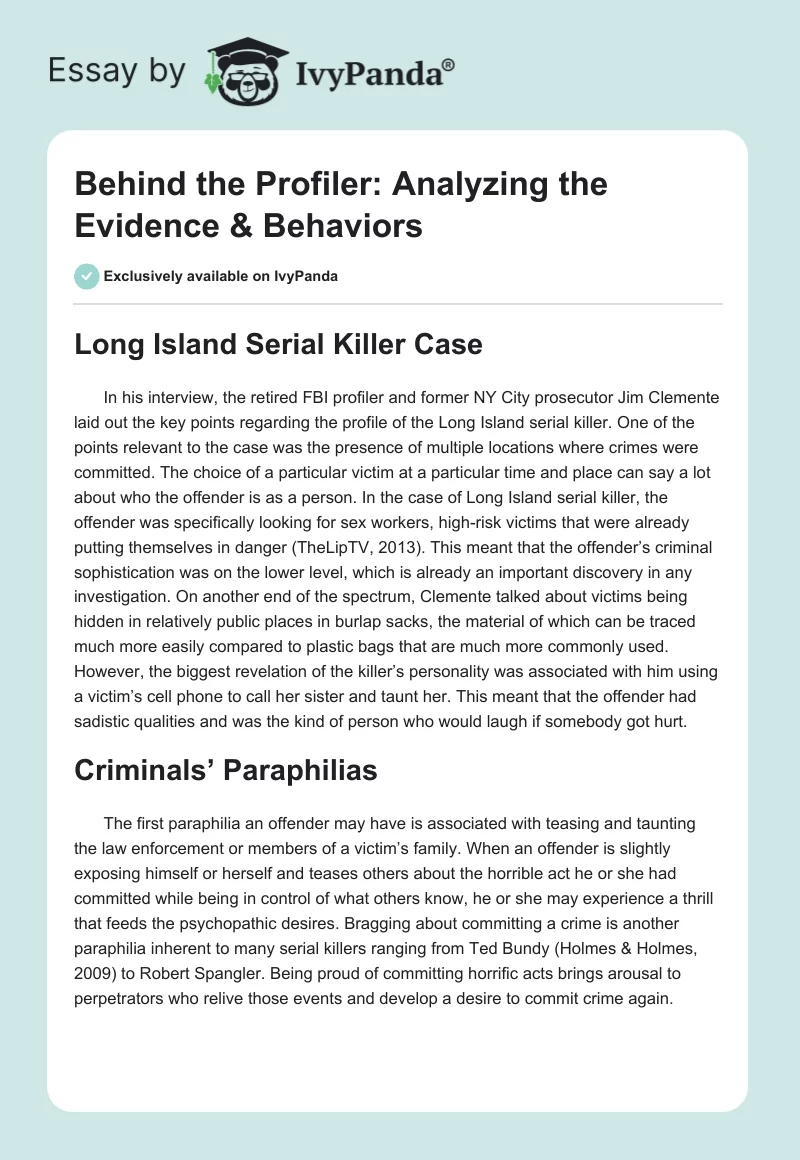 Essay by IvyPanda®

Behind the Profiler: Analyzing the Evidence & Behaviors

Exclusively available on IvyPanda

Long Island Serial Killer Case

In his interview, the retired FBI profiler and former NY City prosecutor Jim Clemente laid out the key points regarding the profile of the Long Island serial killer. One of the points relevant to the case was the presence of multiple locations where crimes were committed. The choice of a particular victim at a particular time and place can say a lot about who the offender is as a person. In the case of Long Island serial killer, the offender was specifically looking for sex workers, high-risk victims that were already putting themselves in danger (TheLipTV, 2013). This meant that the offender's criminal sophistication was on the lower level, which is already an important discovery in any investigation. On another end of the spectrum, Clemente talked about victims being hidden in relatively public places in burlap sacks, the material of which can be traced much more easily compared to plastic bags that are much more commonly used. However, the biggest revelation of the killer's personality was associated with him using a victim's cell phone to call her sister and taunt her. This meant that the offender had sadistic qualities and was the kind of person who would laugh if somebody got hurt.

Criminals' Paraphilias

The first paraphilia an offender may have is associated with teasing and taunting the law enforcement or members of a victim's family. When an offender is slightly exposing himself or herself and teases others about the horrible act he or she had committed while being in control of what others know, he or she may experience a thrill that feeds the psychopathic desires. Bragging about committing a crime is another paraphilia inherent to many serial killers ranging from Ted Bundy (Holmes & Holmes, 2009) to Robert Spangler. Being proud of committing horrific acts brings arousal to perpetrators who relive those events and develop a desire to commit crime again.